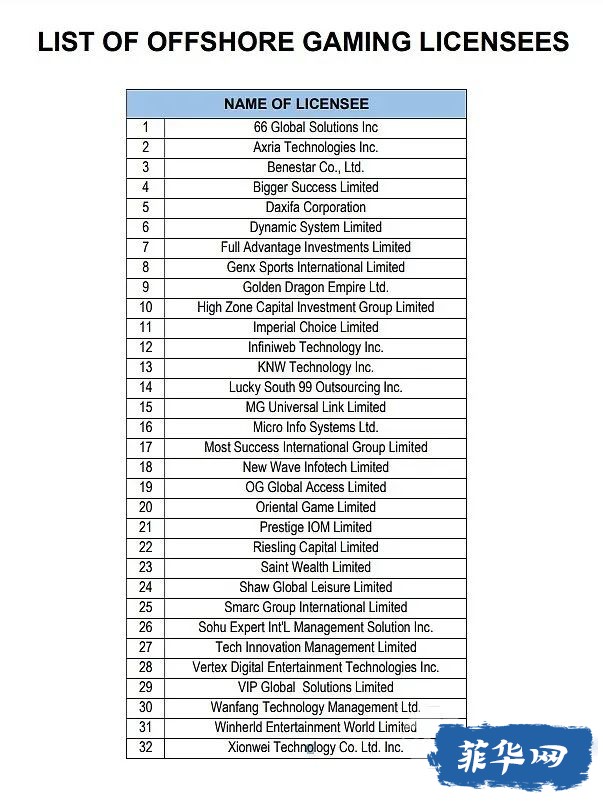 LIST OF OFFSHORE GAMING LICENSEES

| | NAME OF LICENSEE |
|---|---|
| 1 | 66 Global Solutions Inc |
| 2 | Axria Technologies Inc. |
| 3 | Benestar Co., Ltd. |
| 4 | Bigger Success Limited |
| 5 | Daxifa Corporation |
| 6 | Dynamic System Limited |
| 7 | Full Advantage Investments Limited |
| 8 | Genx Sports International Limited |
| 9 | Golden Dragon Empire Ltd. |
| 10 | High Zone Capital Investment Group Limited |
| 11 | Imperial Choice Limited |
| 12 | Infiniweb Technology Inc. |
| 13 | KNW Technology Inc. |
| 14 | Lucky South 99 Outsourcing Inc. |
| 15 | MG Universal Link Limited |
| 16 | Micro Info Systems Ltd. |
| 17 | Most Success International Group Limited |
| 18 | New Wave Infotech Limited |
| 19 | OG Global Access Limited |
| 20 | Oriental Game Limited |
| 21 | Prestige IOM Limited |
| 22 | Riesling Capital Limited |
| 23 | Saint Wealth Limited |
| 24 | Shaw Global Leisure Limited |
| 25 | Smarc Group International Limited |
| 26 | Sohu Expert Int'L Management Solution Inc. |
| 27 | Tech Innovation Management Limited |
| 28 | Vertex Digital Entertainment Technologies Inc. |
| 29 | VIP Global Solutions Limited |
| 30 | Wanfang Technology Management Ltd. |
| 31 | Winherld Entertainment World Limited |
| 32 | Xionwei Technology Co. Ltd. Inc. |

菲华网